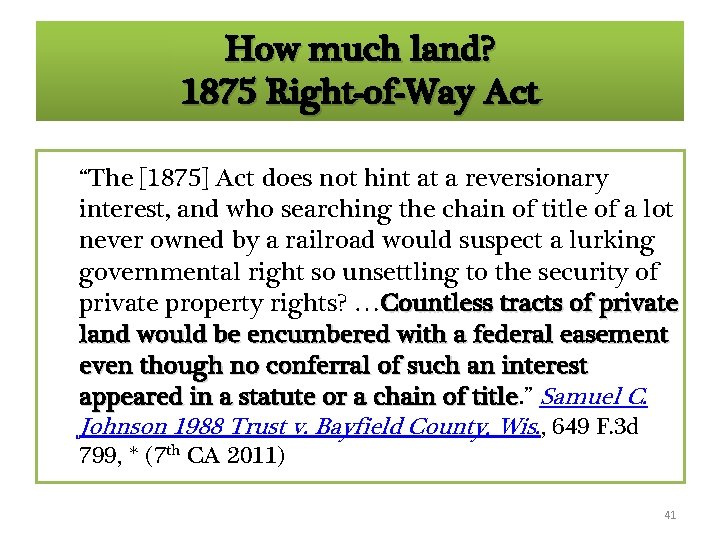 How much land?
1875 Right-of-Way Act

"The [1875] Act does not hint at a reversionary interest, and who searching the chain of title of a lot never owned by a railroad would suspect a lurking governmental right so unsettling to the security of private property rights? …Countless tracts of private land would be encumbered with a federal easement even though no conferral of such an interest appeared in a statute or a chain of title." Samuel C. Johnson 1988 Trust v. Bayfield County, Wis., 649 F.3d 799, * (7th CA 2011)

41